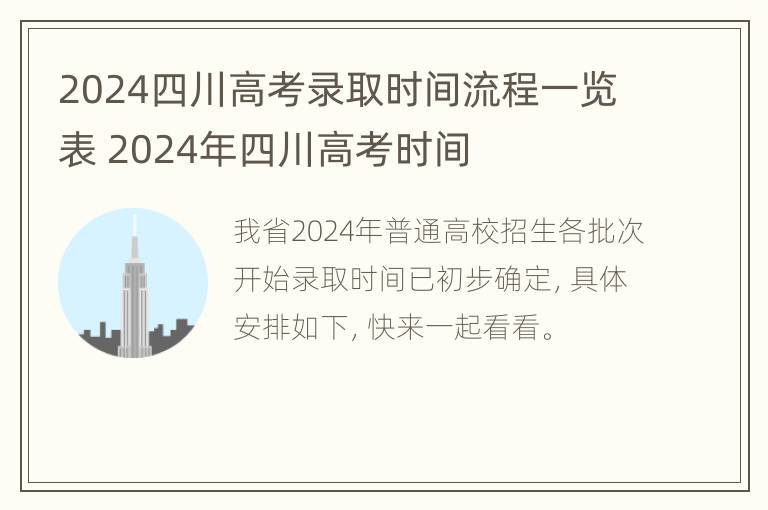 2024四川高考录取时间流程一览表 2024年四川高考时间

我省2024年普通高校招生各批次开始录取时间已初步确定, 具体安排如下, 快来一起看看。